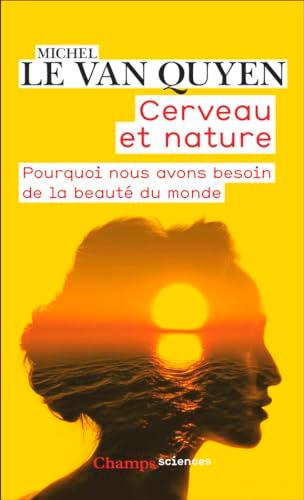 MICHEL
LE VAN QUYEN

Cerveau et nature

Pourquoi nous avons besoin de la beauté du monde

Champs sciences